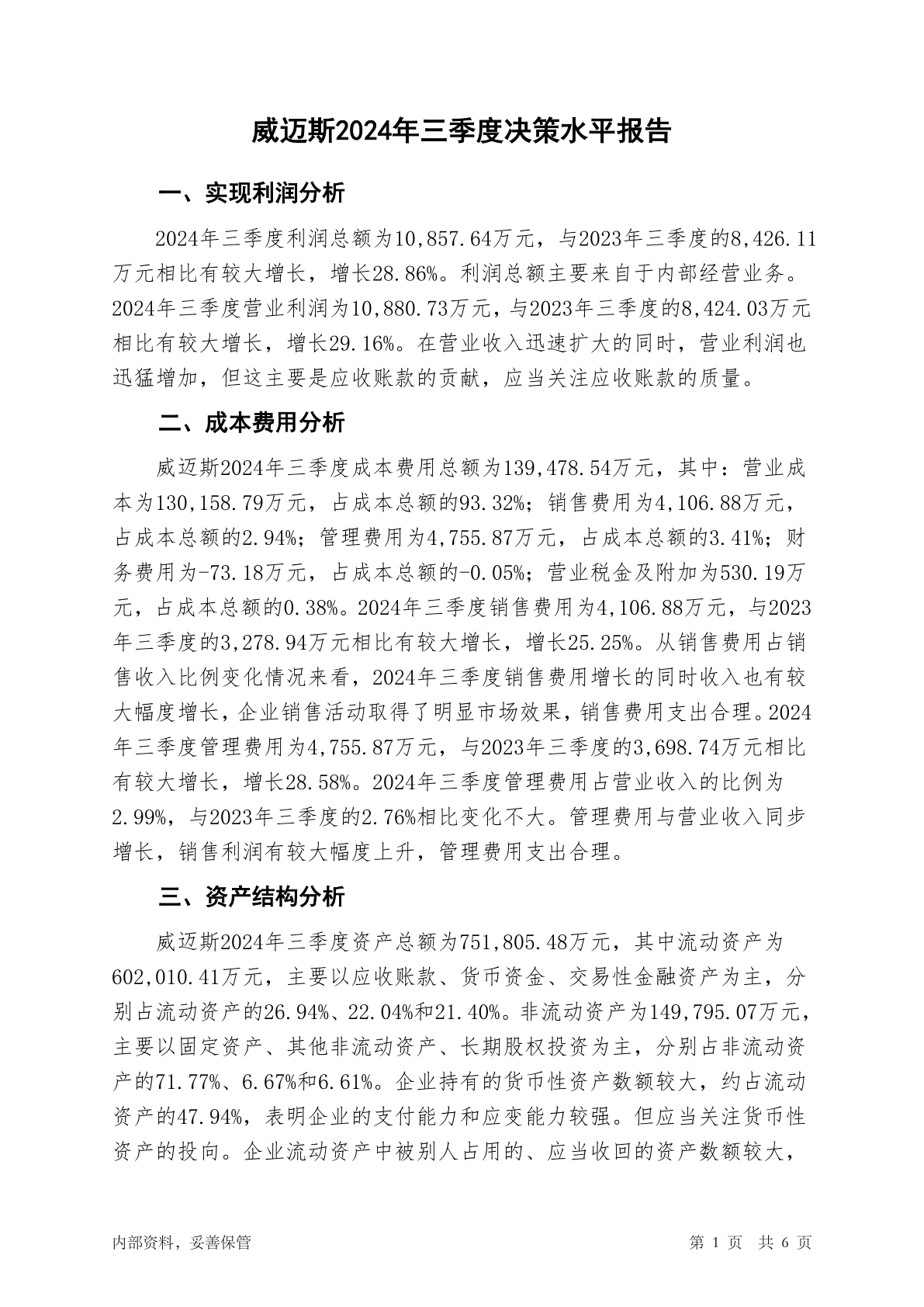 威迈斯2024年三季度决策水平报告

一、实现利润分析

2024年三季度利润总额为10,857.64万元，与2023年三季度的8,426.11万元相比有较大增长，增长28.86%。利润总额主要来自于内部经营业务。2024年三季度营业利润为10,880.73万元，与2023年三季度的8,424.03万元相比有较大增长，增长29.16%。在营业收入迅速扩大的同时，营业利润也迅猛增加，但这主要是应收账款的贡献，应当关注应收账款的质量。

二、成本费用分析

威迈斯2024年三季度成本费用总额为139,478.54万元，其中：营业成本为130,158.79万元，占成本总额的93.32%；销售费用为4,106.88万元，占成本总额的2.94%；管理费用为4,755.87万元，占成本总额的3.41%；财务费用为-73.18万元，占成本总额的-0.05%；营业税金及附加为530.19万元，占成本总额的0.38%。2024年三季度销售费用为4,106.88万元，与2023年三季度的3,278.94万元相比有较大增长，增长25.25%。从销售费用占销售收入比例变化情况来看，2024年三季度销售费用增长的同时收入也有较大幅度增长，企业销售活动取得了明显市场效果，销售费用支出合理。2024年三季度管理费用为4,755.87万元，与2023年三季度的3,698.74万元相比有较大增长，增长28.58%。2024年三季度管理费用占营业收入的比例为2.99%，与2023年三季度的2.76%相比变化不大。管理费用与营业收入同步增长，销售利润有较大幅度上升，管理费用支出合理。

三、资产结构分析

威迈斯2024年三季度资产总额为751,805.48万元，其中流动资产为602,010.41万元，主要以应收账款、货币资金、交易性金融资产为主，分别占流动资产的26.94%、22.04%和21.40%。非流动资产为149,795.07万元，主要以固定资产、其他非流动资产、长期股权投资为主，分别占非流动资产的71.77%、6.67%和6.61%。企业持有的货币性资产数额较大，约占流动资产的47.94%，表明企业的支付能力和应变能力较强。但应当关注货币性资产的投向。企业流动资产中被别人占用的、应当收回的资产数额较大，

内部资料，妥善保管　　第 1 页　共 6 页